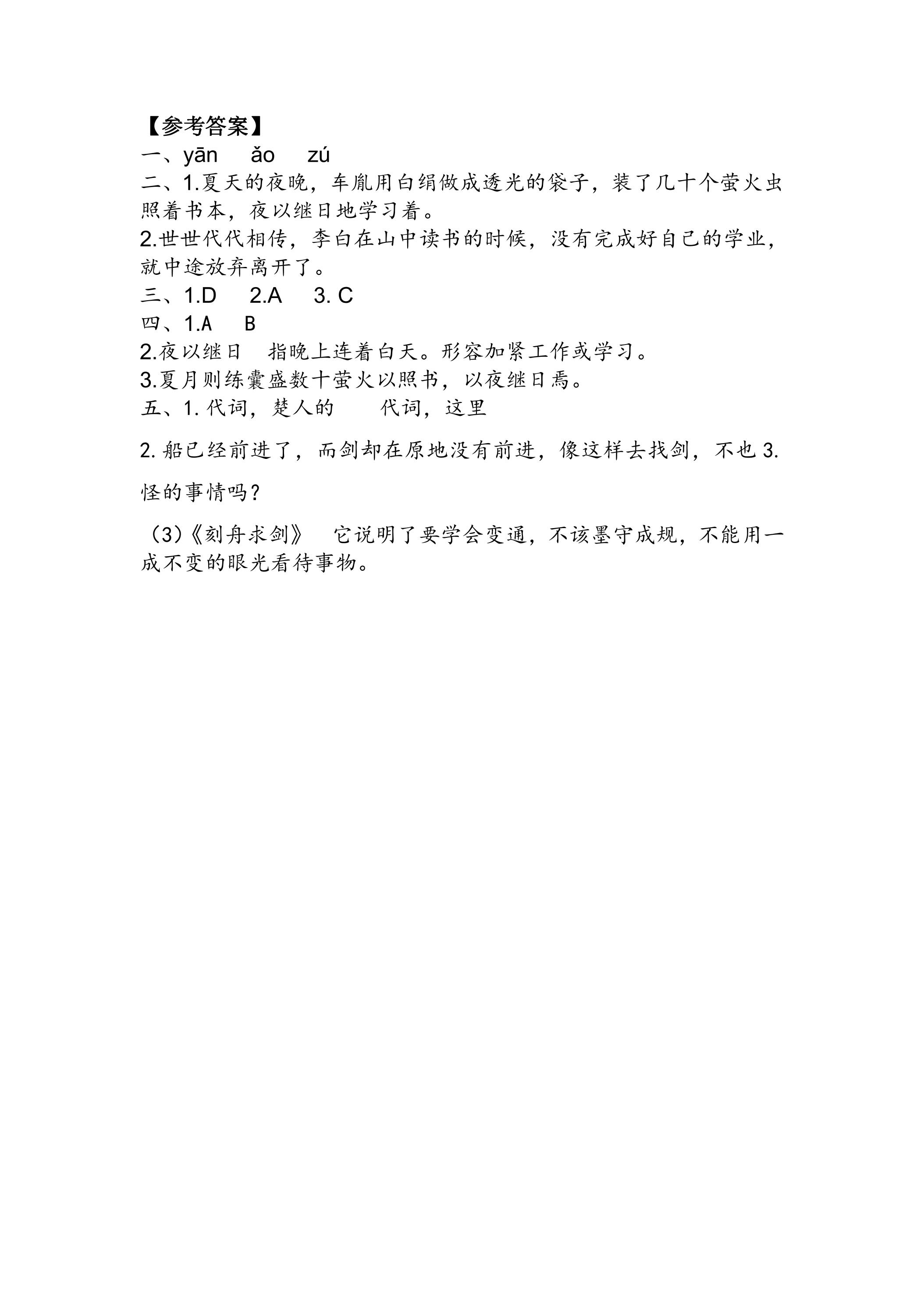 【参考答案】
一、yān ǎo zú
二、1.夏天的夜晚，车胤用白绢做成透光的袋子，装了几十个萤火虫照着书本，夜以继日地学习着。
2.世世代代相传，李白在山中读书的时候，没有完成好自己的学业，就中途放弃离开了。
三、1.D 2.A 3.C
四、1.A B
2.夜以继日 指晚上连着白天。形容加紧工作或学习。
3.夏月则练囊盛数十萤火以照书，以夜继日焉。
五、1.代词，楚人的 代词，这里

2.船已经前进了，而剑却在原地没有前进，像这样去找剑，不也3.

怪的事情吗？

（3）《刻舟求剑》 它说明了要学会变通，不该墨守成规，不能用一成不变的眼光看待事物。